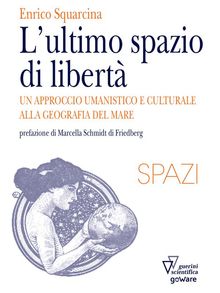 Enrico Squarcina

L'ultimo spazio di libertà

UN APPROCCIO UMANISTICO E CULTURALE ALLA GEOGRAFIA DEL MARE

prefazione di Marcella Schmidt di Friedberg

SPAZI

guerini scientifica
goware